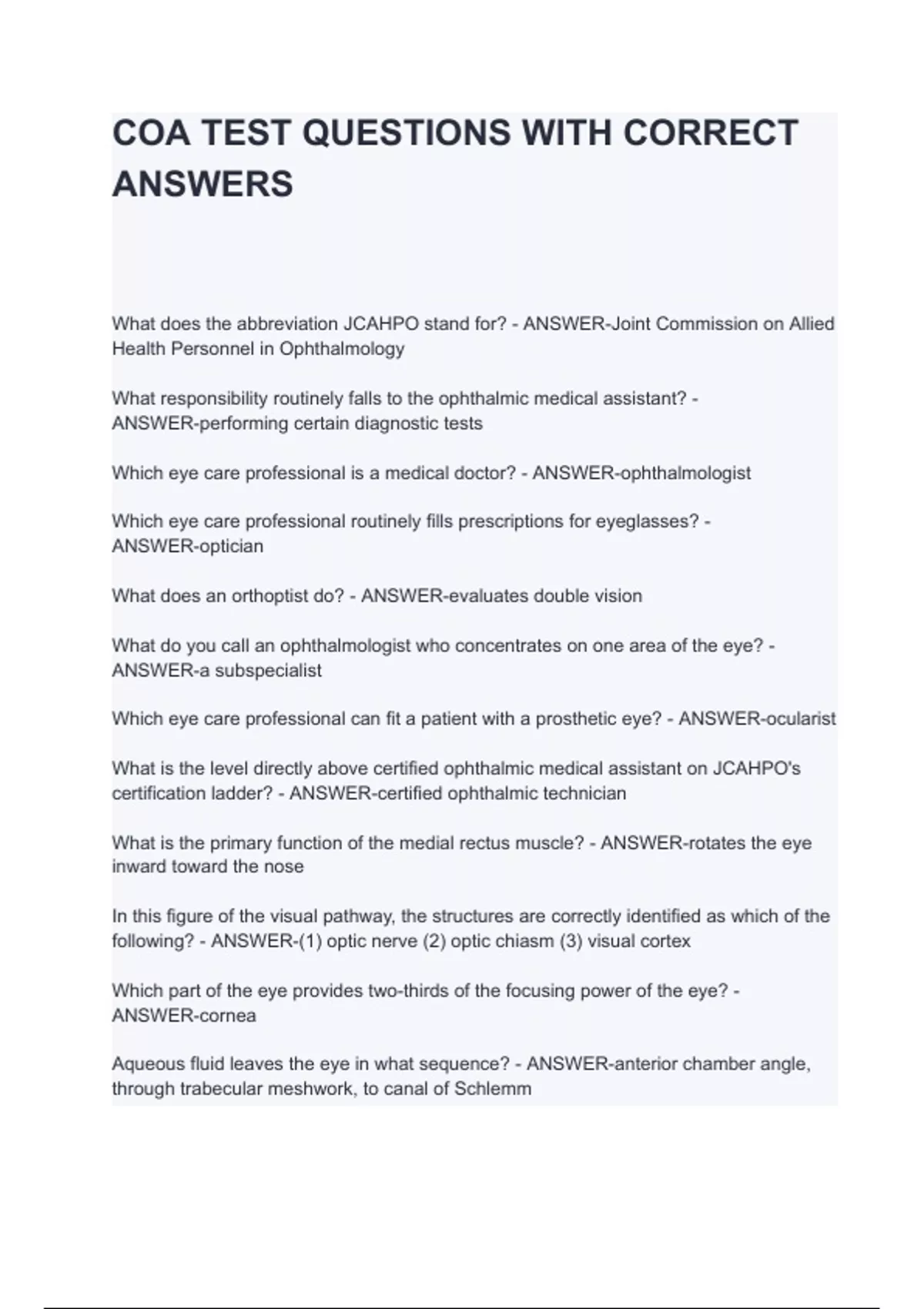 COA TEST QUESTIONS WITH CORRECT ANSWERS

What does the abbreviation JCAHPO stand for? - ANSWER-Joint Commission on Allied Health Personnel in Ophthalmology

What responsibility routinely falls to the ophthalmic medical assistant? - ANSWER-performing certain diagnostic tests

Which eye care professional is a medical doctor? - ANSWER-ophthalmologist

Which eye care professional routinely fills prescriptions for eyeglasses? - ANSWER-optician

What does an orthoptist do? - ANSWER-evaluates double vision

What do you call an ophthalmologist who concentrates on one area of the eye? - ANSWER-a subspecialist

Which eye care professional can fit a patient with a prosthetic eye? - ANSWER-ocularist

What is the level directly above certified ophthalmic medical assistant on JCAHPO's certification ladder? - ANSWER-certified ophthalmic technician

What is the primary function of the medial rectus muscle? - ANSWER-rotates the eye inward toward the nose

In this figure of the visual pathway, the structures are correctly identified as which of the following? - ANSWER-(1) optic nerve (2) optic chiasm (3) visual cortex

Which part of the eye provides two-thirds of the focusing power of the eye? - ANSWER-cornea

Aqueous fluid leaves the eye in what sequence? - ANSWER-anterior chamber angle, through trabecular meshwork, to canal of Schlemm